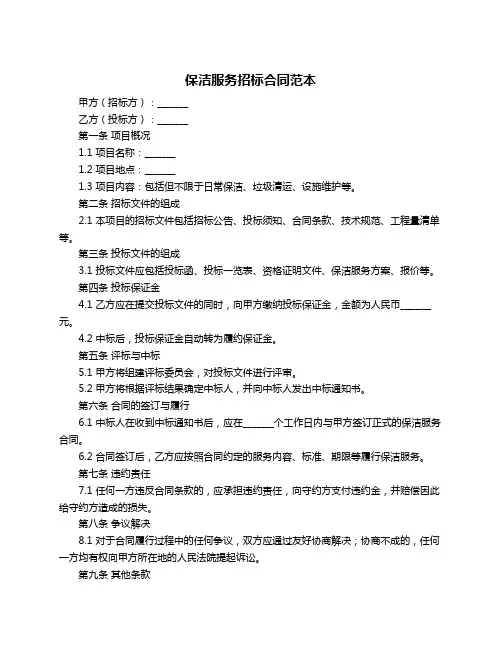 保洁服务招标合同范本

甲方（招标方）：______

乙方（投标方）：______

第一条 项目概况

1.1 项目名称：______

1.2 项目地点：______

1.3 项目内容：包括但不限于日常保洁、垃圾清运、设施维护等。

第二条 招标文件的组成

2.1 本项目的招标文件包括招标公告、投标须知、合同条款、技术规范、工程量清单等。

第三条 投标文件的组成

3.1 投标文件应包括投标函、投标一览表、资格证明文件、保洁服务方案、报价等。

第四条 投标保证金

4.1 乙方应在提交投标文件的同时，向甲方缴纳投标保证金，金额为人民币______元。

4.2 中标后，投标保证金自动转为履约保证金。

第五条 评标与中标

5.1 甲方将组建评标委员会，对投标文件进行评审。

5.2 甲方将根据评标结果确定中标人，并向中标人发出中标通知书。

第六条 合同的签订与履行

6.1 中标人在收到中标通知书后，应在______个工作日内与甲方签订正式的保洁服务合同。

6.2 合同签订后，乙方应按照合同约定的服务内容、标准、期限等履行保洁服务。

第七条 违约责任

7.1 任何一方违反合同条款的，应承担违约责任，向守约方支付违约金，并赔偿因此给守约方造成的损失。

第八条 争议解决

8.1 对于合同履行过程中的任何争议，双方应通过友好协商解决；协商不成的，任何一方均有权向甲方所在地的人民法院提起诉讼。

第九条 其他条款